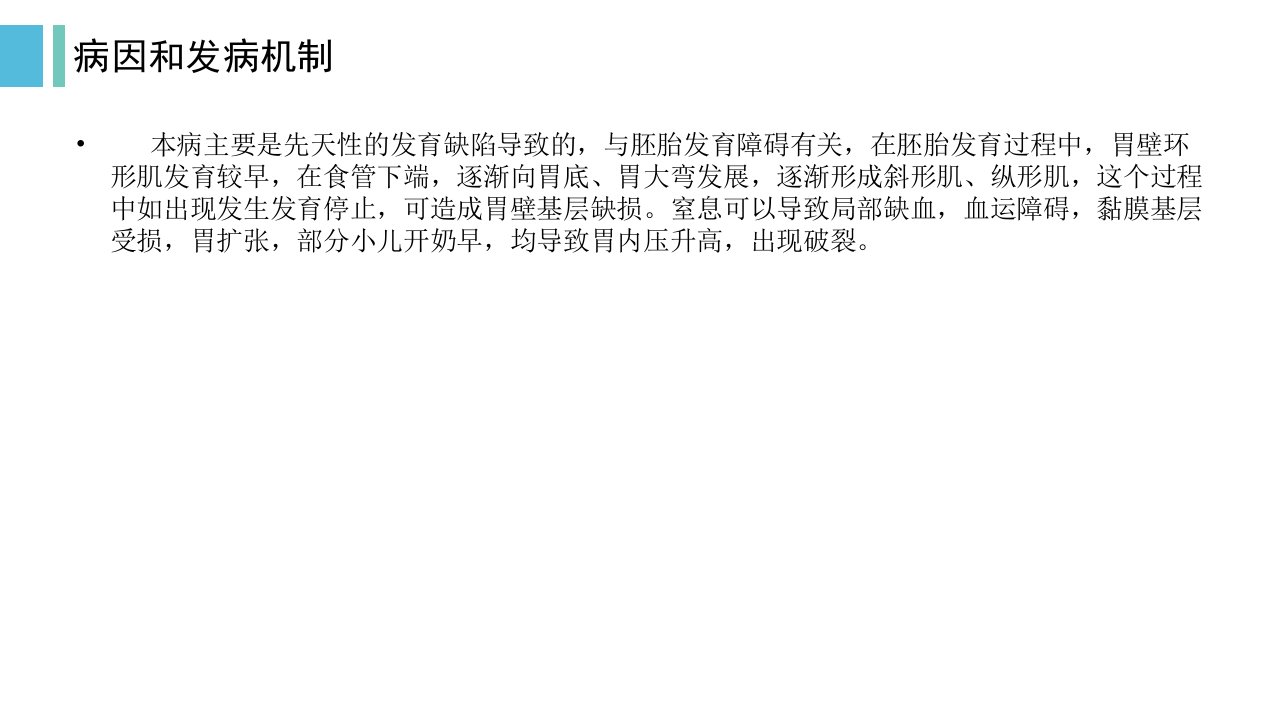 病因和发病机制

• 本病主要是先天性的发育缺陷导致的，与胚胎发育障碍有关，在胚胎发育过程中，胃壁环形肌发育较早，在食管下端，逐渐向胃底、胃大弯发展，逐渐形成斜形肌、纵形肌，这个过程中如出现发生发育停止，可造成胃壁基层缺损。窒息可以导致局部缺血，血运障碍，黏膜基层受损，胃扩张，部分小儿开奶早，均导致胃内压升高，出现破裂。